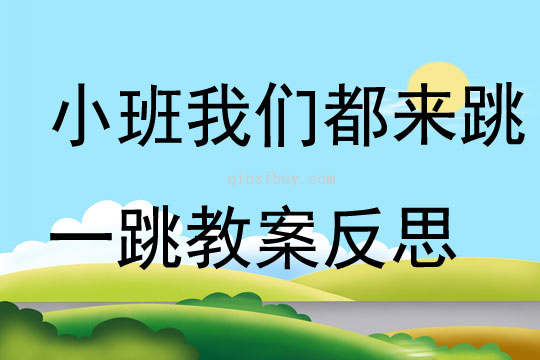 小班我们都来跳

qinzibuy.com

一跳教案反思